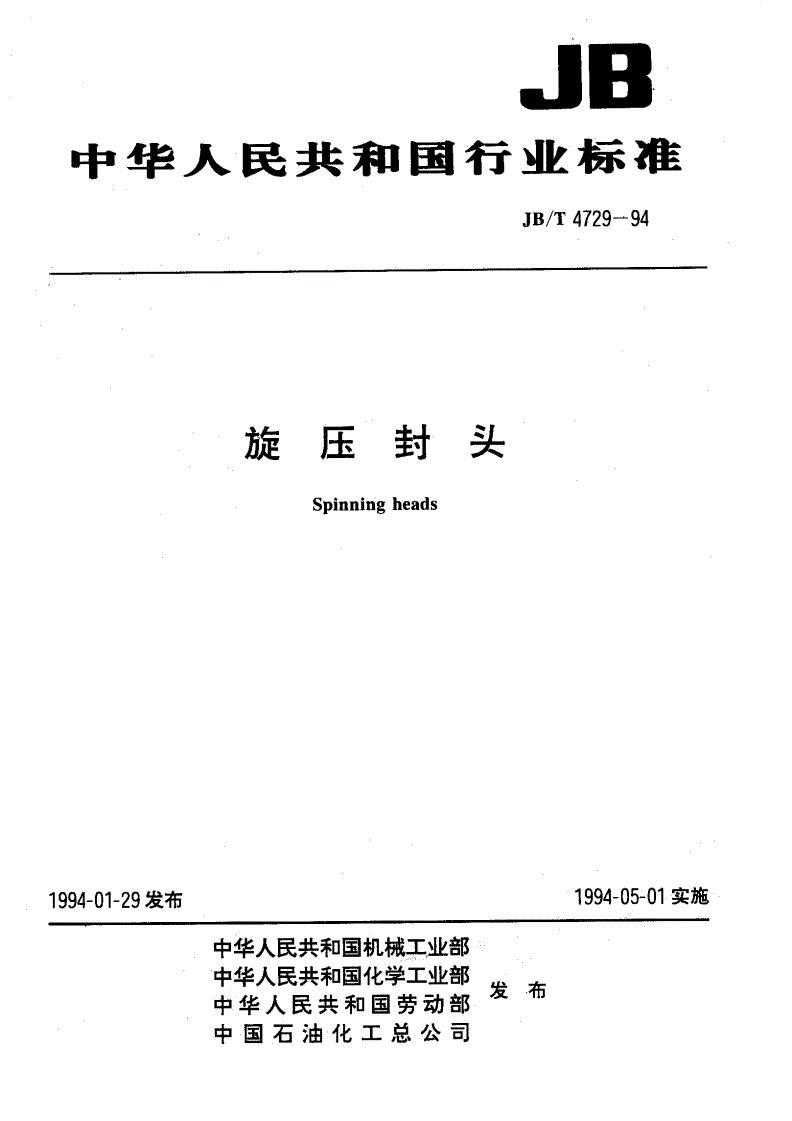 JB

中华人民共和国行业标准

JB/T 4729—94

旋 压 封 头

Spinning heads

1994-01-29 发布

1994-05-01 实施

中华人民共和国机械工业部
中华人民共和国化学工业部
中华人民共和国劳动部
中国石油化工总公司
发 布